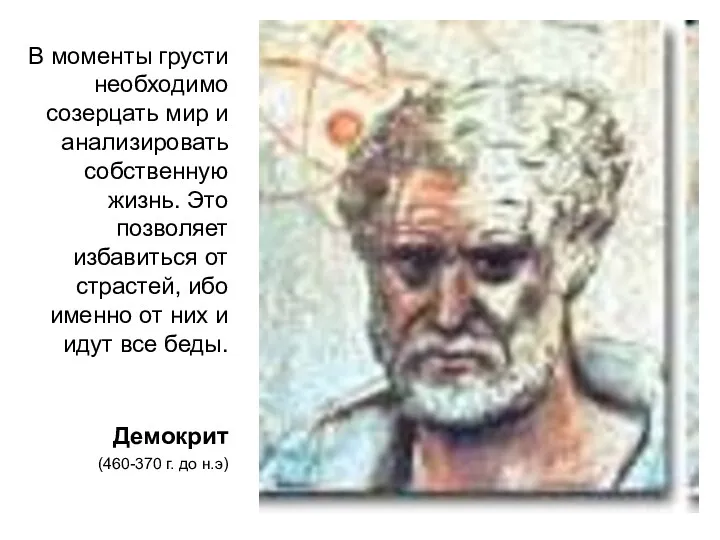 В моменты грусти необходимо созерцать мир и анализировать собственную жизнь. Это позволяет избавиться от страстей, ибо именно от них и идут все беды.

Демокрит
(460-370 г. до н.э)